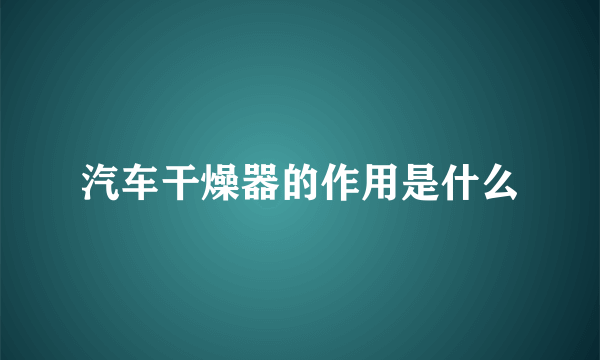 汽车干燥器的作用是什么